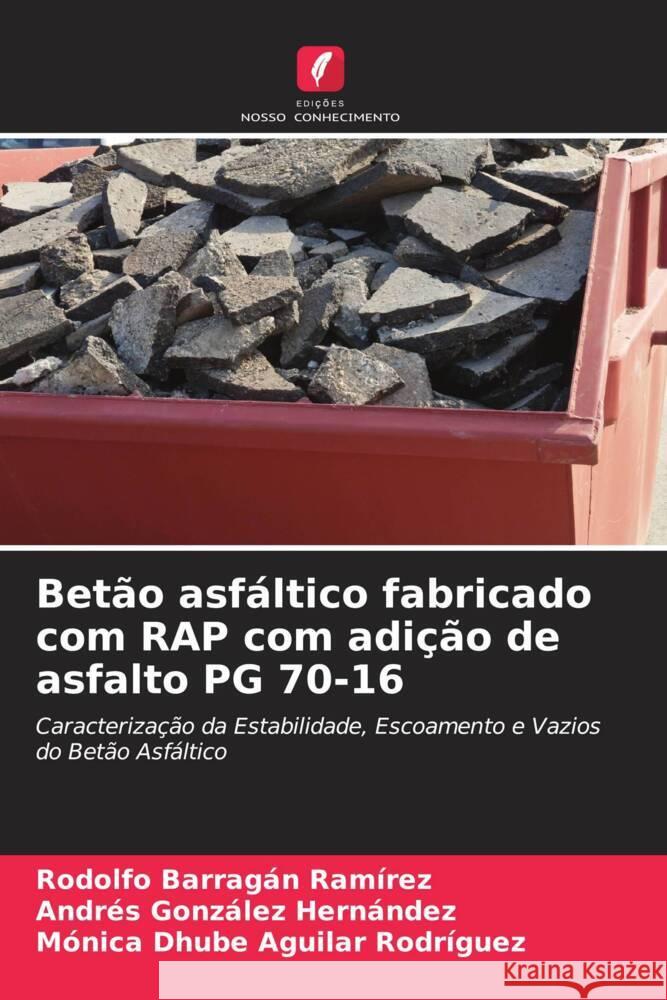 EDIÇÕES
NOSSO CONHECIMENTO

Betão asfáltico fabricado com RAP com adição de asfalto PG 70-16

Caracterização da Estabilidade, Escoamento e Vazios do Betão Asfáltico

Rodolfo Barragán Ramírez
Andrés González Hernández
Mónica Dhube Aguilar Rodríguez